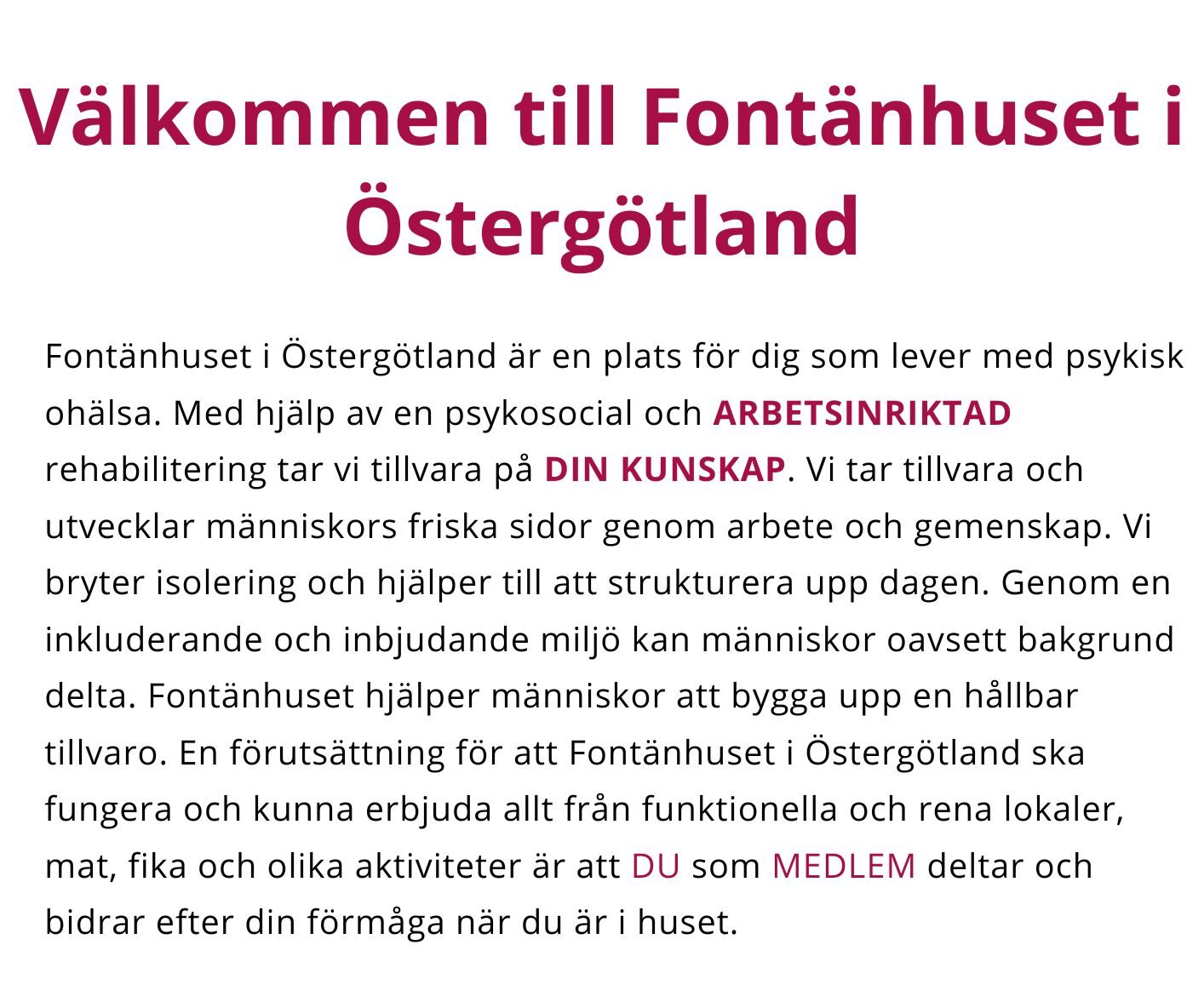 Välkommen till Fontänhuset i Östergötland

Fontänhuset i Östergötland är en plats för dig som lever med psykisk ohälsa. Med hjälp av en psykosocial och ARBETSINRIKTAD rehabilitering tar vi tillvara på DIN KUNSKAP. Vi tar tillvara och utvecklar människors friska sidor genom arbete och gemenskap. Vi bryter isolering och hjälper till att strukturera upp dagen. Genom en inkluderande och inbjudande miljö kan människor oavsett bakgrund delta. Fontänhuset hjälper människor att bygga upp en hållbar tillvaro. En förutsättning för att Fontänhuset i Östergötland ska fungera och kunna erbjuda allt från funktionella och rena lokaler, mat, fika och olika aktiviteter är att DU som MEDLEM deltar och bidrar efter din förmåga när du är i huset.